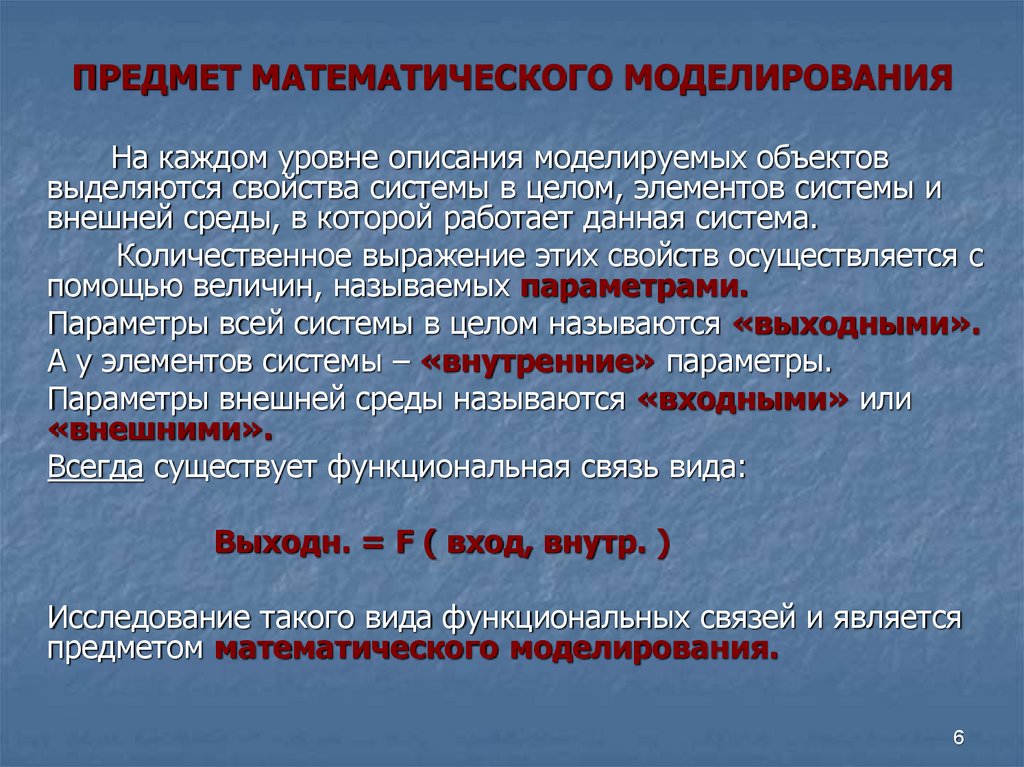 ПРЕДМЕТ МАТЕМАТИЧЕСКОГО МОДЕЛИРОВАНИЯ

На каждом уровне описания моделируемых объектов выделяются свойства системы в целом, элементов системы и внешней среды, в которой работает данная система.

Количественное выражение этих свойств осуществляется с помощью величин, называемых параметрами.

Параметры всей системы в целом называются «выходными».

А у элементов системы – «внутренние» параметры.

Параметры внешней среды называются «входными» или «внешними».

Всегда существует функциональная связь вида:

Выходн. = F ( вход, внутр. )

Исследование такого вида функциональных связей и является предметом математического моделирования.

6